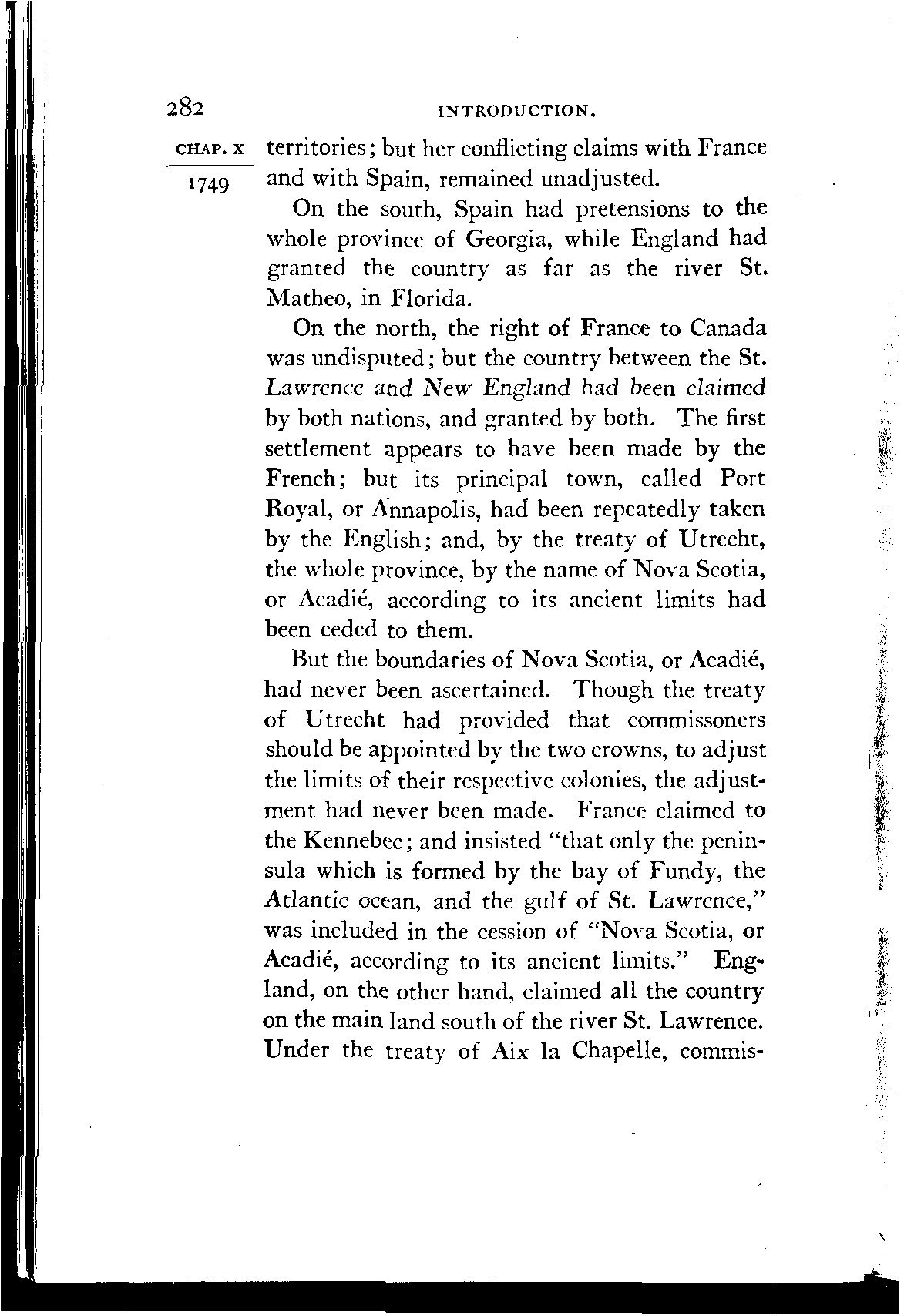 282 INTRODUCTION.

CHAP. X

1749

territories; but her conflicting claims with France and with Spain, remained unadjusted.

On the south, Spain had pretensions to the whole province of Georgia, while England had granted the country as far as the river St. Matheo, in Florida.

On the north, the right of France to Canada was undisputed; but the country between the St. Lawrence and New England had been claimed by both nations, and granted by both. The first settlement appears to have been made by the French; but its principal town, called Port Royal, or Annapolis, had been repeatedly taken by the English; and, by the treaty of Utrecht, the whole province, by the name of Nova Scotia, or Acadié, according to its ancient limits had been ceded to them.

But the boundaries of Nova Scotia, or Acadié, had never been ascertained. Though the treaty of Utrecht had provided that commissoners should be appointed by the two crowns, to adjust the limits of their respective colonies, the adjustment had never been made. France claimed to the Kennebec; and insisted "that only the peninsula which is formed by the bay of Fundy, the Atlantic ocean, and the gulf of St. Lawrence," was included in the cession of "Nova Scotia, or Acadié, according to its ancient limits." England, on the other hand, claimed all the country on the main land south of the river St. Lawrence. Under the treaty of Aix la Chapelle, commis-